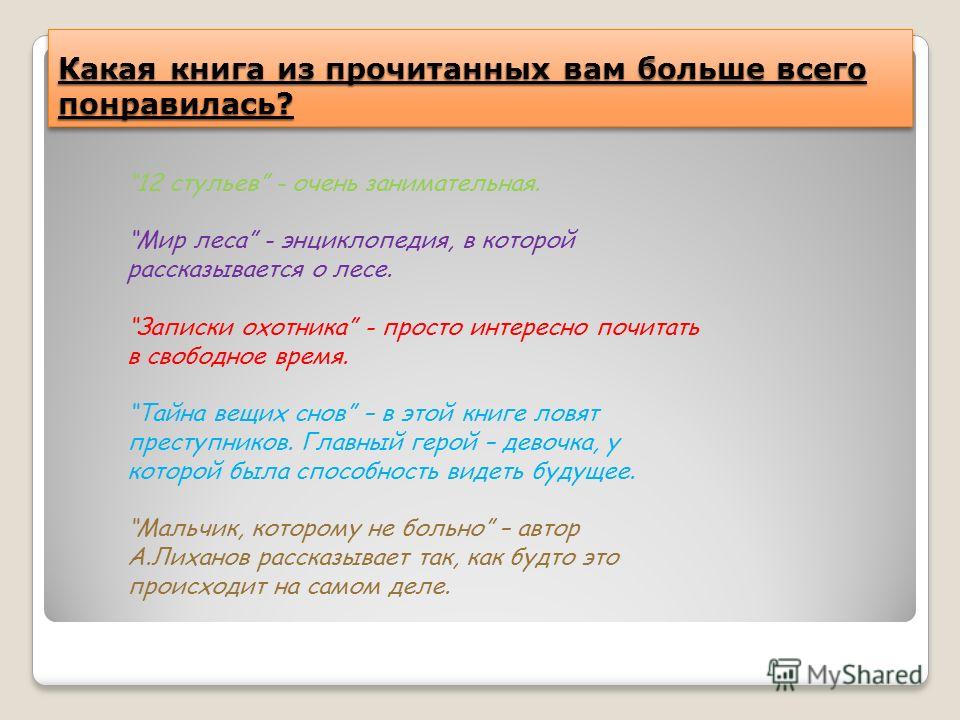 Какая книга из прочитанных вам больше всего понравилась?

"12 стульев" - очень занимательная.

"Мир леса" - энциклопедия, в которой рассказывается о лесе.

"Записки охотника" - просто интересно почитать в свободное время.

"Тайна вещих снов" – в этой книге ловят преступников. Главный герой – девочка, у которой была способность видеть будущее.

"Мальчик, которому не больно" – автор А.Лиханов рассказывает так, как будто это происходит на самом деле.

MyShared